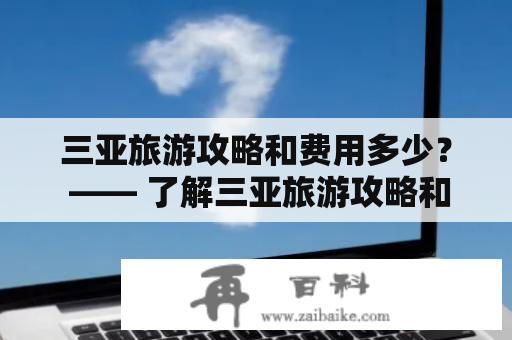 三亚旅游攻略和费用多少？
—— 了解三亚旅游攻略和

再 百科
www.zaibaike.com